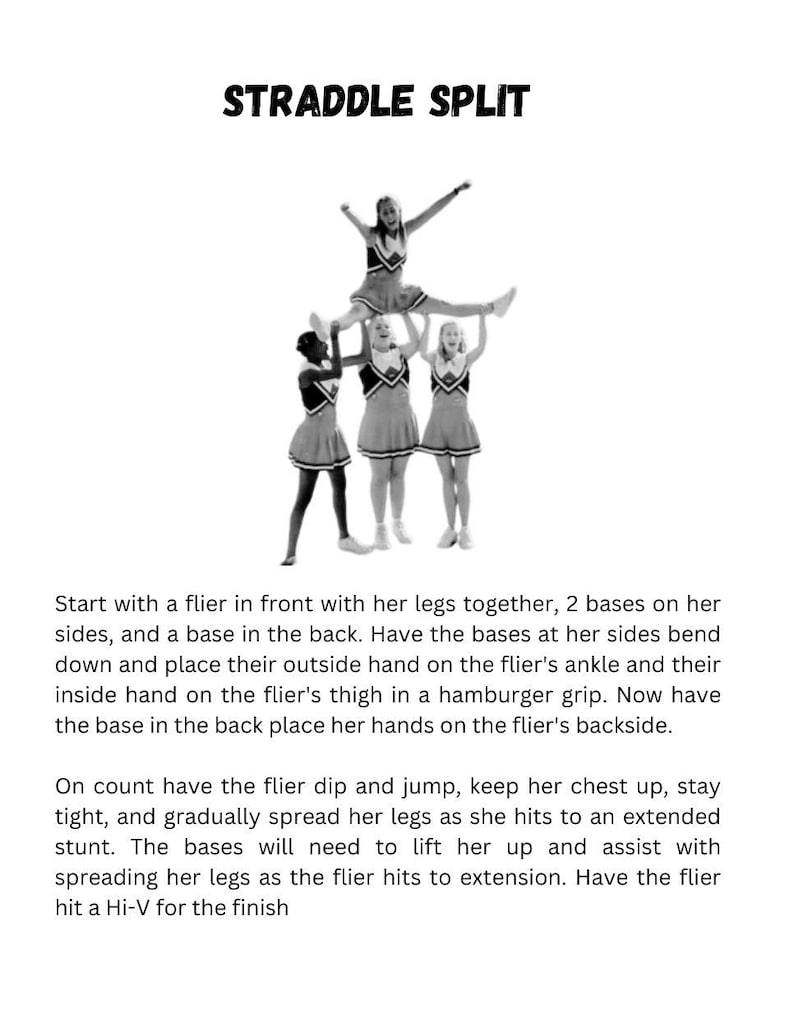 STRADDLE SPLIT

Start with a flier in front with her legs together, 2 bases on her sides, and a base in the back. Have the bases at her sides bend down and place their outside hand on the flier's ankle and their inside hand on the flier's thigh in a hamburger grip. Now have the base in the back place her hands on the flier's backside.

On count have the flier dip and jump, keep her chest up, stay tight, and gradually spread her legs as she hits to an extended stunt. The bases will need to lift her up and assist with spreading her legs as the flier hits to extension. Have the flier hit a Hi-V for the finish